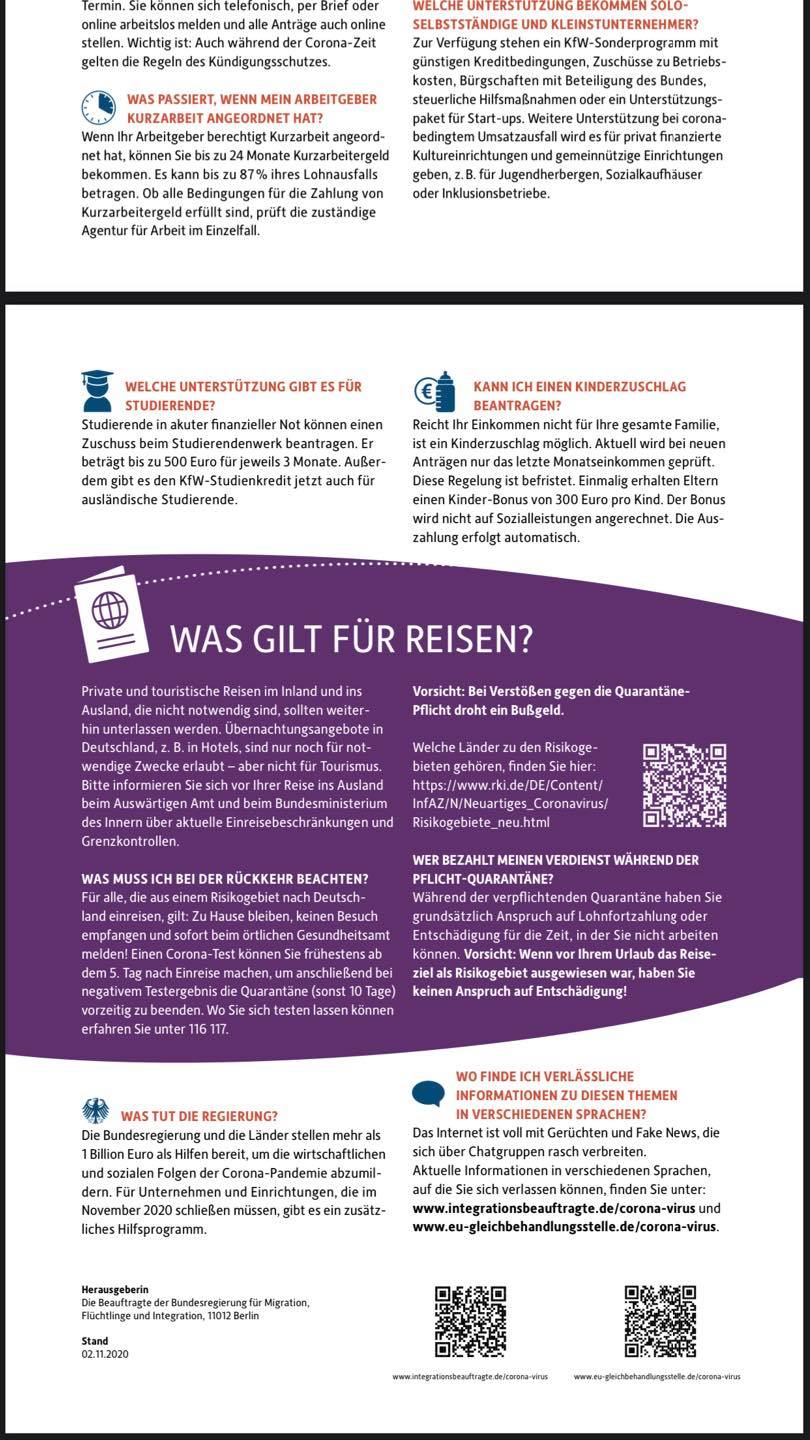 Termin. Sie können sich telefonisch, per Brief oder online arbeitslos melden und alle Anträge auch online stellen. Wichtig ist: Auch während der Corona-Zeit gelten die Regeln des Kündigungsschutzes.

WAS PASSIERT, WENN MEIN ARBEITGEBER KURZARBEIT ANGEORDNET HAT?
Wenn Ihr Arbeitgeber berechtigt Kurzarbeit angeordnet hat, können Sie bis zu 24 Monate Kurzarbeitergeld bekommen. Es kann bis zu 87% ihres Lohnausfalls betragen. Ob alle Bedingungen für die Zahlung von Kurzarbeitergeld erfüllt sind, prüft die zuständige Agentur für Arbeit im Einzelfall.

WELCHE UNTERSTÜTZUNG BEKOMMEN SOLO-SELBSTSTÄNDIGE UND KLEINSTUNTERNEHMER?
Zur Verfügung stehen ein KfW-Sonderprogramm mit günstigen Kreditbedingungen, Zuschüsse zu Betriebskosten, Bürgschaften mit Beteiligung des Bundes, steuerliche Hilfsmaßnahmen oder ein Unterstützungspaket für Start-ups. Weitere Unterstützung bei coronabedingtem Umsatzausfall wird es für privat finanzierte Kultureinrichtungen und gemeinnützige Einrichtungen geben, z. B. für Jugendherbergen, Sozialkaufhäuser oder Inklusionsbetriebe.

WELCHE UNTERSTÜTZUNG GIBT ES FÜR STUDIERENDE?
Studierende in akuter finanzieller Not können einen Zuschuss beim Studierendenwerk beantragen. Er beträgt bis zu 500 Euro für jeweils 3 Monate. Außerdem gibt es den KfW-Studienkredit jetzt auch für ausländische Studierende.

KANN ICH EINEN KINDERZUSCHLAG BEANTRAGEN?
Reicht Ihr Einkommen nicht für Ihre gesamte Familie, ist ein Kinderzuschlag möglich. Aktuell wird bei neuen Anträgen nur das letzte Monatseinkommen geprüft. Diese Regelung ist befristet. Einmalig erhalten Eltern einen Kinder-Bonus von 300 Euro pro Kind. Der Bonus wird nicht auf Sozialleistungen angerechnet. Die Auszahlung erfolgt automatisch.

WAS GILT FÜR REISEN?

Private und touristische Reisen im Inland und ins Ausland, die nicht notwendig sind, sollten weiterhin unterlassen werden. Übernachtungsangebote in Deutschland, z. B. in Hotels, sind nur noch für notwendige Zwecke erlaubt – aber nicht für Tourismus. Bitte informieren Sie sich vor Ihrer Reise ins Ausland beim Auswärtigen Amt und beim Bundesministerium des Innern über aktuelle Einreisebeschränkungen und Grenzkontrollen.

WAS MUSS ICH BEI DER RÜCKKEHR BEACHTEN?
Für alle, die aus einem Risikogebiet nach Deutschland einreisen, gilt: Zu Hause bleiben, keinen Besuch empfangen und sofort beim örtlichen Gesundheitsamt melden! Einen Corona-Test können Sie frühestens ab dem 5. Tag nach Einreise machen, um anschließend bei negativem Testergebnis die Quarantäne (sonst 10 Tage) vorzeitig zu beenden. Wo Sie sich testen lassen können erfahren Sie unter 116 117.

Vorsicht: Bei Verstößen gegen die Quarantäne-Pflicht droht ein Bußgeld.

Welche Länder zu den Risikogebieten gehören, finden Sie hier: https://www.rki.de/DE/Content/InfAZ/N/Neuartiges_Coronavirus/Risikogebiete_neu.html

WER BEZAHLT MEINEN VERDIENST WÄHREND DER PFLICHT-QUARANTÄNE?
Während der verpflichtenden Quarantäne haben Sie grundsätzlich Anspruch auf Lohnfortzahlung oder Entschädigung für die Zeit, in der Sie nicht arbeiten können. Vorsicht: Wenn vor Ihrem Urlaub das Reiseziel als Risikogebiet ausgewiesen war, haben Sie keinen Anspruch auf Entschädigung!

WAS TUT DIE REGIERUNG?
Die Bundesregierung und die Länder stellen mehr als 1 Billion Euro als Hilfen bereit, um die wirtschaftlichen und sozialen Folgen der Corona-Pandemie abzumildern. Für Unternehmen und Einrichtungen, die im November 2020 schließen müssen, gibt es ein zusätzliches Hilfsprogramm.

WO FINDE ICH VERLÄSSLICHE INFORMATIONEN ZU DIESEN THEMEN IN VERSCHIEDENEN SPRACHEN?
Das Internet ist voll mit Gerüchten und Fake News, die sich über Chatgruppen rasch verbreiten.
Aktuelle Informationen in verschiedenen Sprachen, auf die Sie sich verlassen können, finden Sie unter: www.integrationsbeauftragte.de/corona-virus und www.eu-gleichbehandlungsstelle.de/corona-virus.

Herausgeberin
Die Beauftragte der Bundesregierung für Migration, Flüchtlinge und Integration, 11012 Berlin

Stand
02.11.2020

www.integrationsbeauftragte.de/corona-virus
www.eu-gleichbehandlungsstelle.de/corona-virus